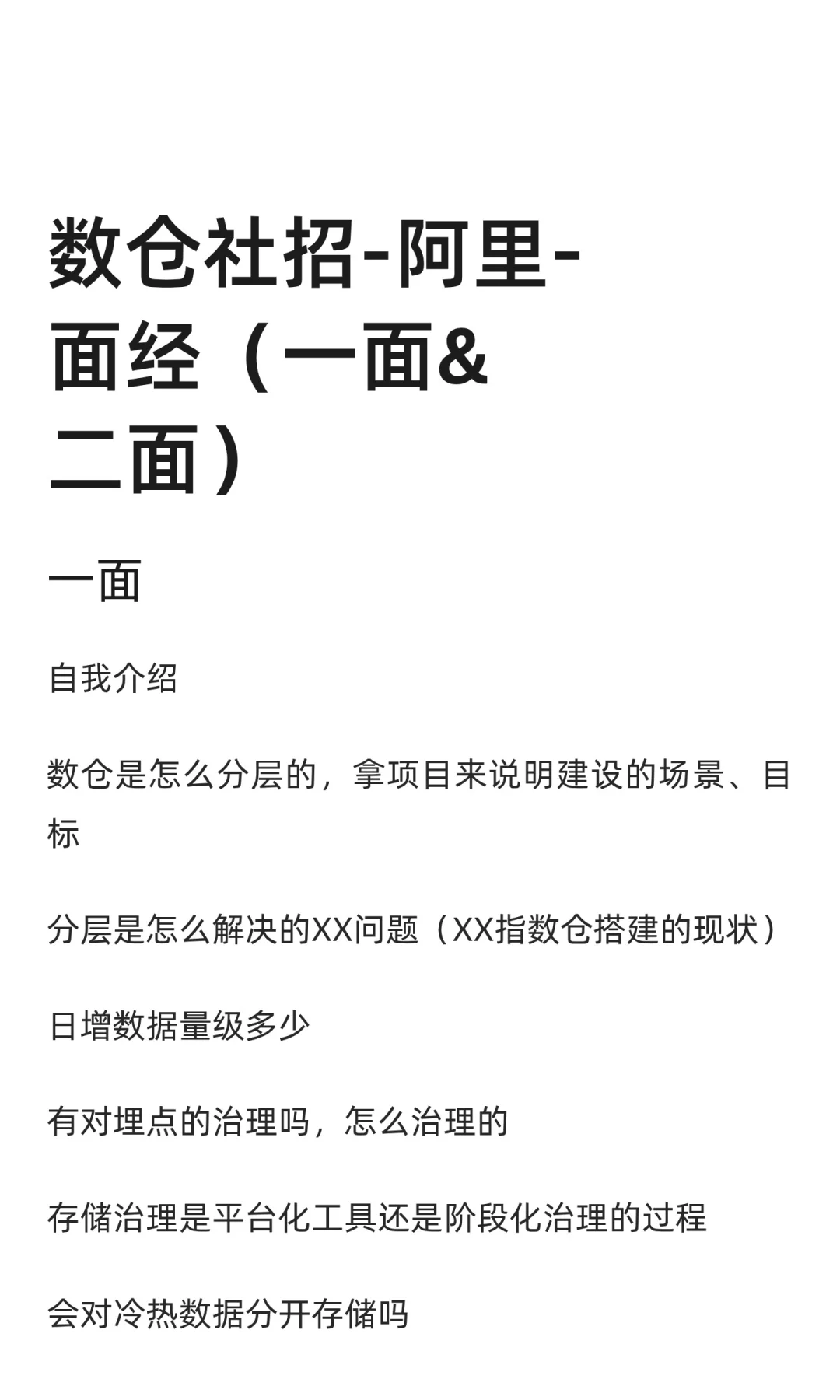 数仓社招-阿里-面经（一面&二面）

一面

自我介绍

数仓是怎么分层的，拿项目来说明建设的场景、目标

分层是怎么解决的XX问题（XX指数仓搭建的现状）

日增数据量级多少

有对埋点的治理吗，怎么治理的

存储治理是平台化工具还是阶段化治理的过程

会对冷热数据分开存储吗